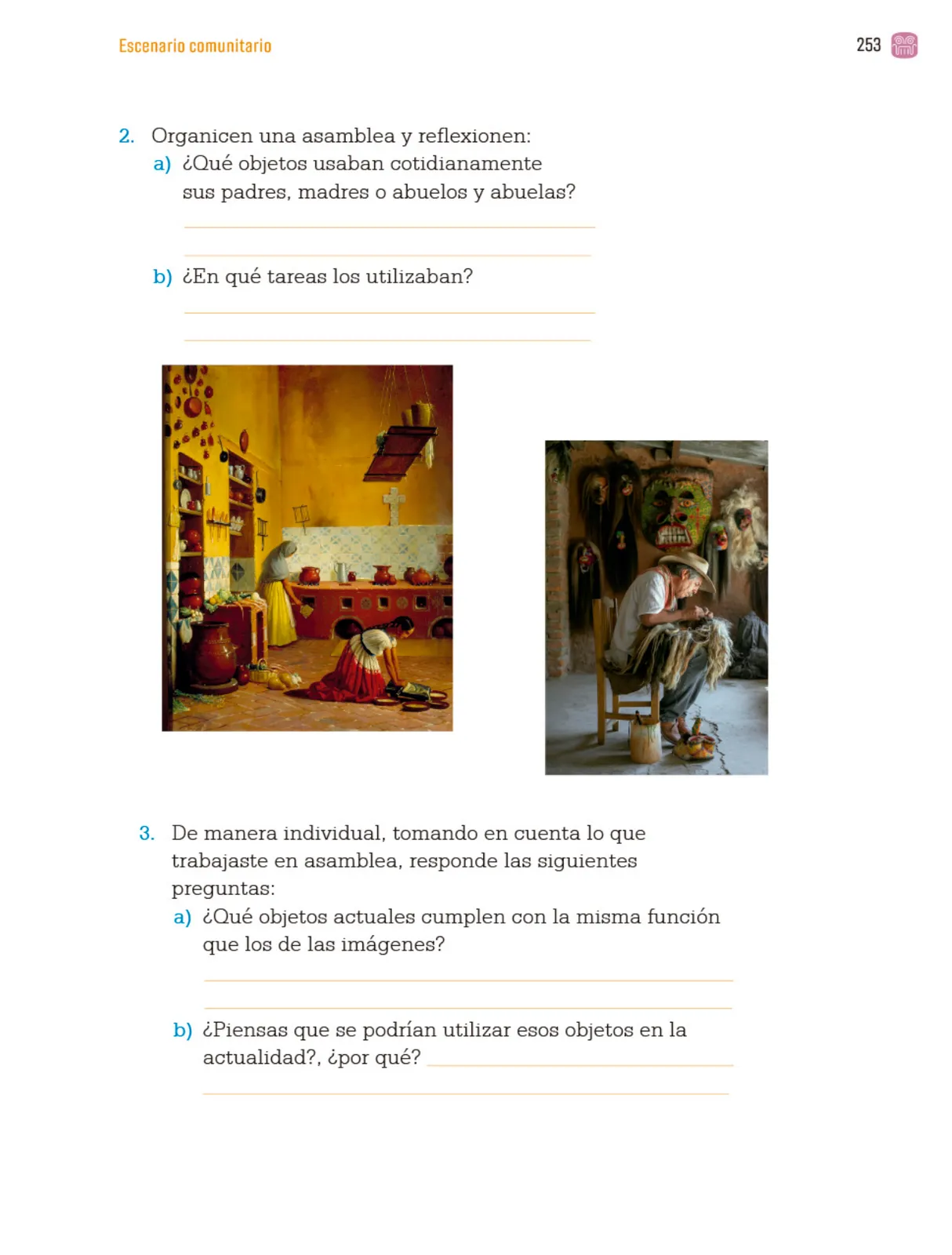 Escenario comunitario

253

2. Organicen una asamblea y reflexionen:
a) ¿Qué objetos usaban cotidianamente sus padres, madres o abuelos y abuelas?

b) ¿En qué tareas los utilizaban?

3. De manera individual, tomando en cuenta lo que trabajaste en asamblea, responde las siguientes preguntas:
a) ¿Qué objetos actuales cumplen con la misma función que los de las imágenes?

b) ¿Piensas que se podrían utilizar esos objetos en la actualidad?, ¿por qué?